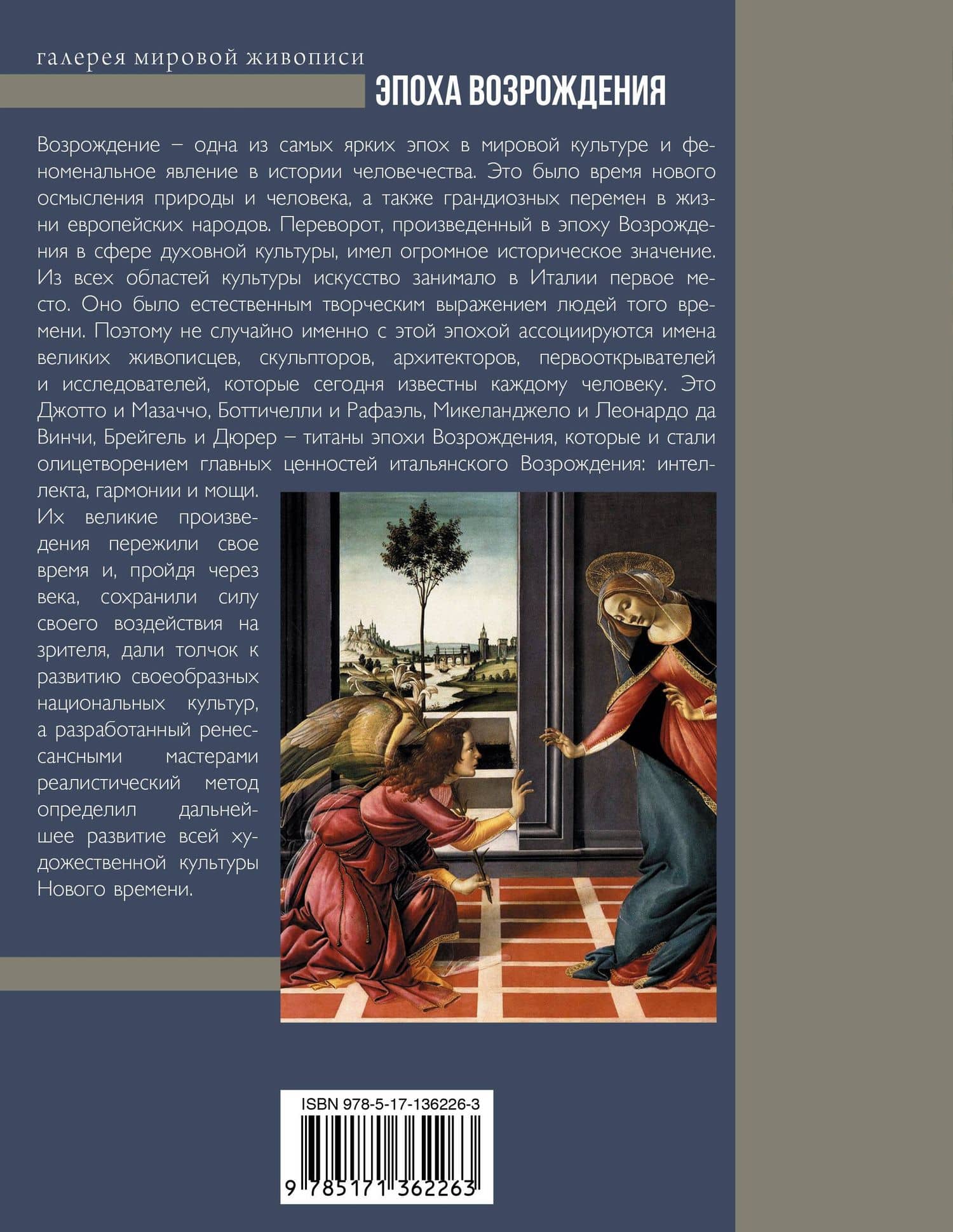 галерея мировой живописи

ЭПОХА ВОЗРОЖДЕНИЯ

Возрождение – одна из самых ярких эпох в мировой культуре и феноменальное явление в истории человечества. Это было время нового осмысления природы и человека, а также грандиозных перемен в жизни европейских народов. Переворот, произведенный в эпоху Возрождения в сфере духовной культуры, имел огромное историческое значение. Из всех областей культуры искусство занимало в Италии первое место. Оно было естественным творческим выражением людей того времени. Поэтому не случайно именно с этой эпохой ассоциируются имена великих живописцев, скульпторов, архитекторов, первооткрывателей и исследователей, которые сегодня известны каждому человеку. Это Джотто и Мазаччо, Боттичелли и Рафаэль, Микеланджело и Леонардо да Винчи, Брейгель и Дюрер – титаны эпохи Возрождения, которые и стали олицетворением главных ценностей итальянского Возрождения: интеллекта, гармонии и мощи.

Их великие произведения пережили свое время и, пройдя через века, сохранили силу своего воздействия на зрителя, дали толчок к развитию своеобразных национальных культур, а разработанный ренессансными мастерами реалистический метод определил дальнейшее развитие всей художественной культуры Нового времени.

ISBN 978-5-17-136226-3

9 785171 362263